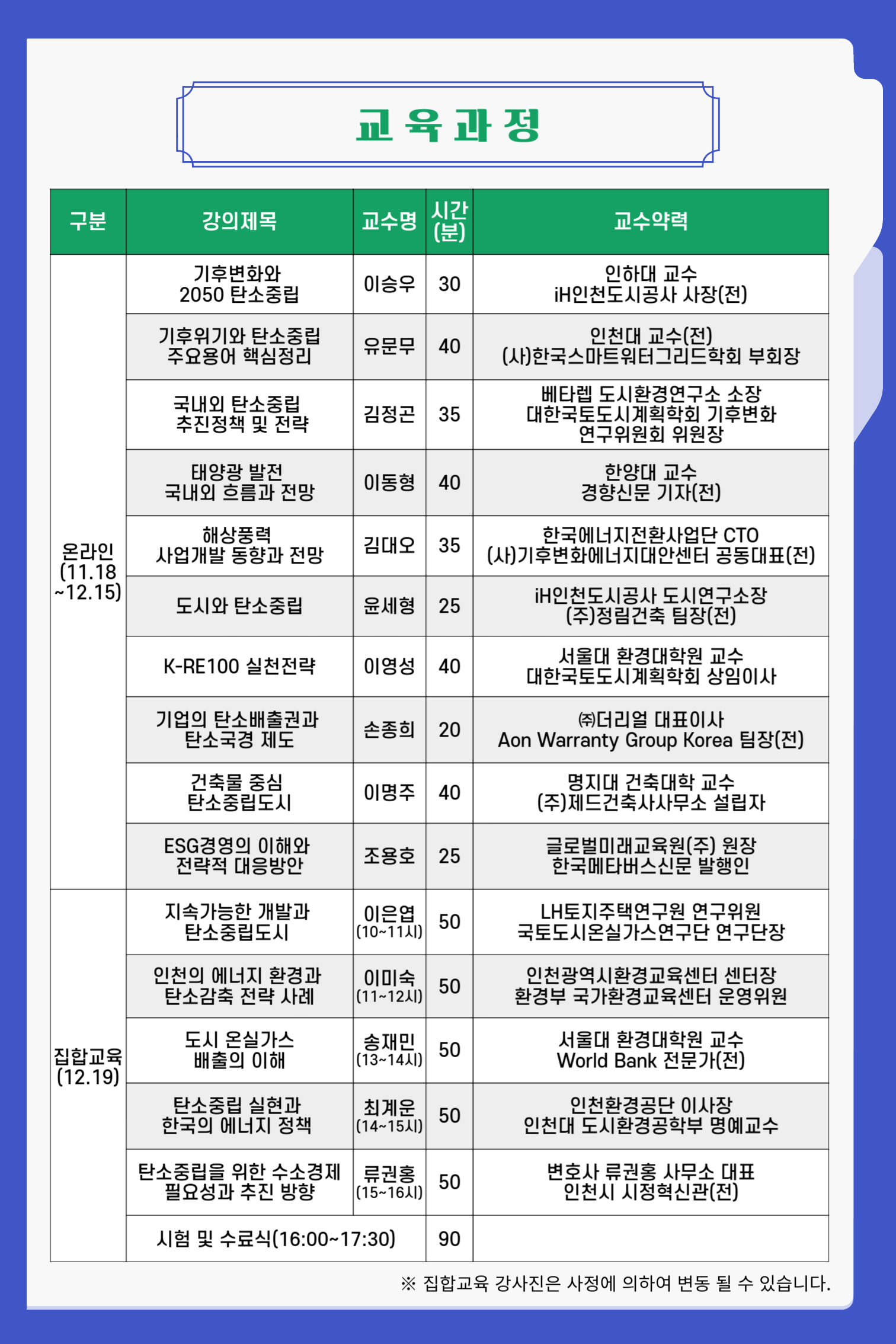 교육과정

| 구분 | 강의제목 | 교수명 | 시간(분) | 교수약력 |
|---|---|---|---|---|
| 온라인 (11.18 ~12.15) | 기후변화와 2050 탄소중립 | 이승우 | 30 | 인하대 교수 iH인천도시공사 사장(전) |
| | 기후위기와 탄소중립 주요용어 핵심정리 | 유문무 | 40 | 인천대 교수(전) (사)한국스마트워터그리드학회 부회장 |
| | 국내외 탄소중립 추진정책 및 전략 | 김정곤 | 35 | 베타렙 도시환경연구소 소장 대한국토도시계획학회 기후변화 연구위원회 위원장 |
| | 태양광 발전 국내외 흐름과 전망 | 이동형 | 40 | 한양대 교수 경향신문 기자(전) |
| | 해상풍력 사업개발 동향과 전망 | 김대오 | 35 | 한국에너지전환사업단 CTO (사)기후변화에너지대안센터 공동대표(전) |
| | 도시와 탄소중립 | 윤세형 | 25 | iH인천도시공사 도시연구소장 (주)정림건축 팀장(전) |
| | K-RE100 실천전략 | 이영성 | 40 | 서울대 환경대학원 교수 대한국토도시계획학회 상임이사 |
| | 기업의 탄소배출권과 탄소국경 제도 | 손종희 | 20 | ㈜더리얼 대표이사 Aon Warranty Group Korea 팀장(전) |
| | 건축물 중심 탄소중립도시 | 이명주 | 40 | 명지대 건축대학 교수 (주)제드건축사사무소 설립자 |
| | ESG경영의 이해와 전략적 대응방안 | 조용호 | 25 | 글로벌미래교육원(주) 원장 한국메타버스신문 발행인 |
| 집합교육 (12.19) | 지속가능한 개발과 탄소중립도시 | 이은엽 (10~11시) | 50 | LH토지주택연구원 연구위원 국토도시온실가스연구단 연구단장 |
| | 인천의 에너지 환경과 탄소감축 전략 사례 | 이미숙 (11~12시) | 50 | 인천광역시환경교육센터 센터장 환경부 국가환경교육센터 운영위원 |
| | 도시 온실가스 배출의 이해 | 송재민 (13~14시) | 50 | 서울대 환경대학원 교수 World Bank 전문가(전) |
| | 탄소중립 실현과 한국의 에너지 정책 | 최계운 (14~15시) | 50 | 인천환경공단 이사장 인천대 도시환경공학부 명예교수 |
| | 탄소중립을 위한 수소경제 필요성과 추진 방향 | 류권홍 (15~16시) | 50 | 변호사 류권홍 사무소 대표 인천시 시정혁신관(전) |
| | 시험 및 수료식(16:00~17:30) | | 90 | |

※ 집합교육 강사진은 사정에 의하여 변동 될 수 있습니다.